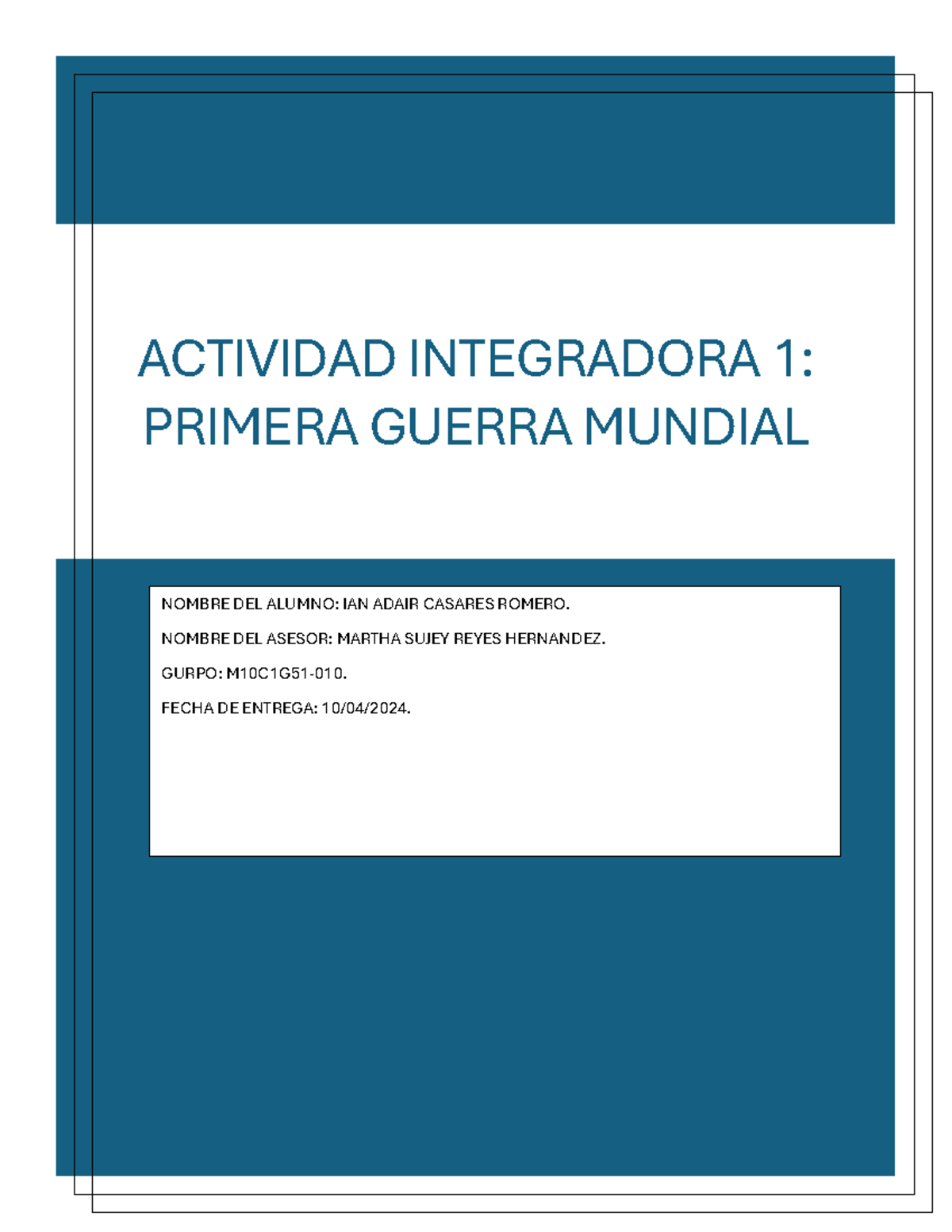 ACTIVIDAD INTEGRADORA 1: PRIMERA GUERRA MUNDIAL

NOMBRE DEL ALUMNO: IAN ADAIR CASARES ROMERO.

NOMBRE DEL ASESOR: MARTHA SUJEY REYES HERNANDEZ.

GURPO: M10C1G51-010.

FECHA DE ENTREGA: 10/04/2024.